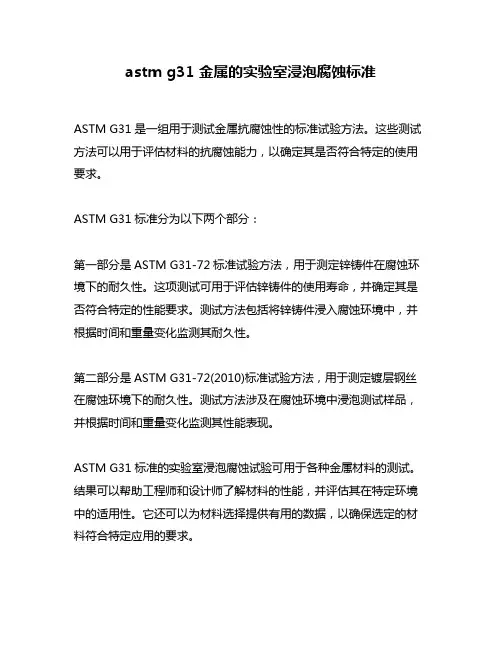 astm g31 金属的实验室浸泡腐蚀标准

ASTM G31 是一组用于测试金属抗腐蚀性的标准试验方法。这些测试方法可以用于评估材料的抗腐蚀能力，以确定其是否符合特定的使用要求。

ASTM G31 标准分为以下两个部分：

第一部分是 ASTM G31-72 标准试验方法，用于测定锌铸件在腐蚀环境下的耐久性。这项测试可用于评估锌铸件的使用寿命，并确定其是否符合特定的性能要求。测试方法包括将锌铸件浸入腐蚀环境中，并根据时间和重量变化监测其耐久性。

第二部分是 ASTM G31-72(2010)标准试验方法，用于测定镀层钢丝在腐蚀环境下的耐久性。测试方法涉及在腐蚀环境中浸泡测试样品，并根据时间和重量变化监测其性能表现。

ASTM G31 标准的实验室浸泡腐蚀试验可用于各种金属材料的测试。结果可以帮助工程师和设计师了解材料的性能，并评估其在特定环境中的适用性。它还可以为材料选择提供有用的数据，以确保选定的材料符合特定应用的要求。